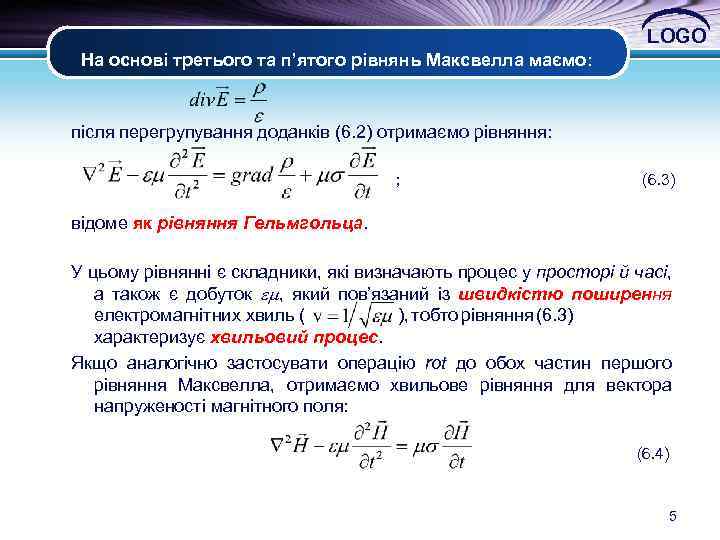 LOGO

На основі третього та п'ятого рівнянь Максвелла маємо:

$div\vec{E} = \frac{\rho}{\varepsilon}$

після перегрупування доданків (6.2) отримаємо рівняння:

$\nabla^2 \vec{E} - \varepsilon\mu \frac{\partial^2 \vec{E}}{\partial t^2} = grad \frac{\rho}{\varepsilon} + \mu\sigma \frac{\partial \vec{E}}{\partial t}$ ; (6.3)

відоме як рівняння Гельмгольца.

У цьому рівнянні є складники, які визначають процес у просторі й часі, а також є добуток $\varepsilon\mu$, який пов'язаний із швидкістю поширення електромагнітних хвиль ( $v = 1/\sqrt{\varepsilon\mu}$ ), тобто рівняння (6.3) характеризує хвильовий процес.

Якщо аналогічно застосувати операцію rot до обох частин першого рівняння Максвелла, отримаємо хвильове рівняння для вектора напруженості магнітного поля:

$\nabla^2 \vec{H} - \varepsilon\mu \frac{\partial^2 \vec{H}}{\partial t^2} = \mu\sigma \frac{\partial \vec{H}}{\partial t}$ (6.4)

5